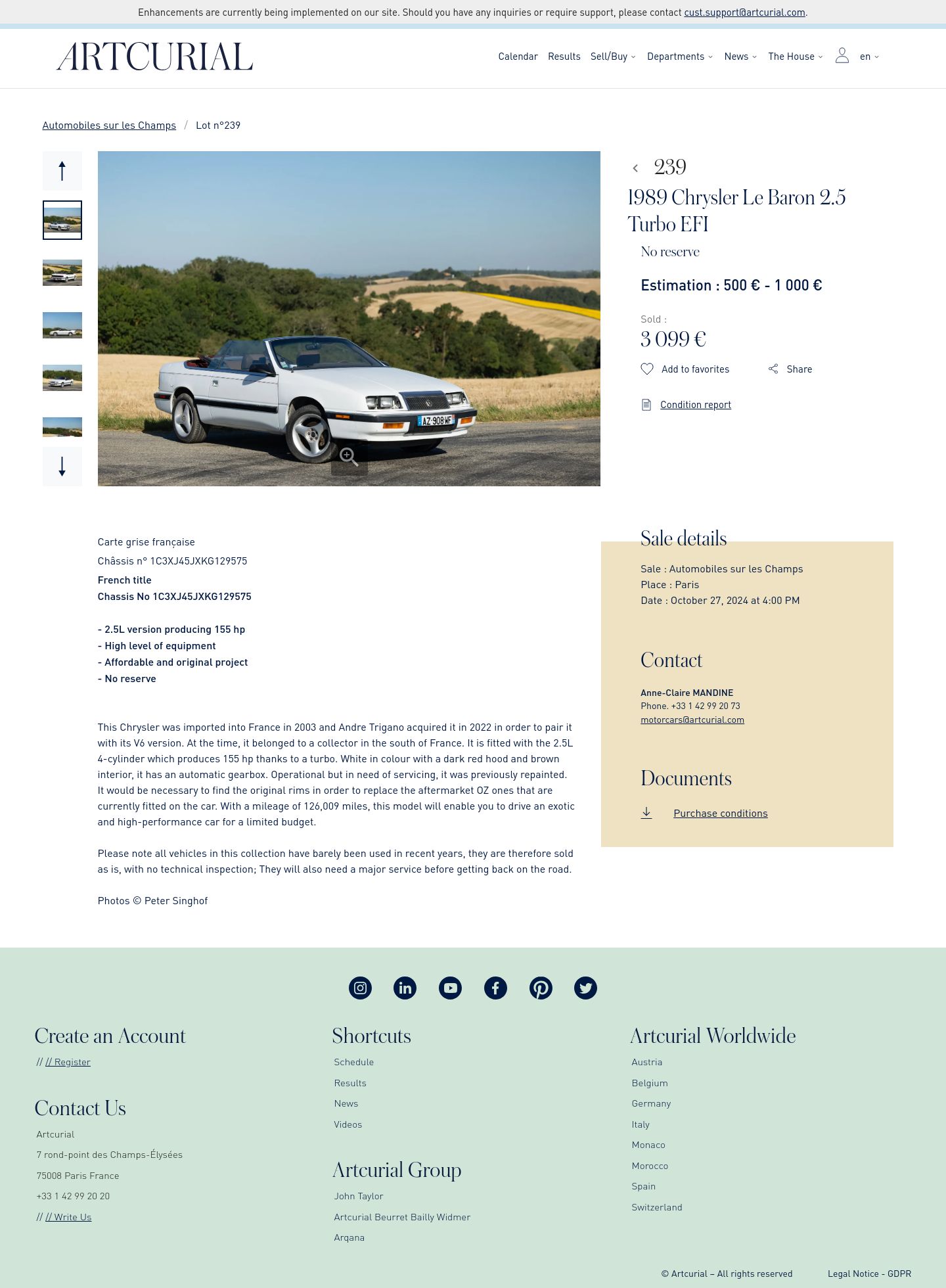 Enhancements are currently being implemented on our site. Should you have any inquiries or require support, please contact cust.support@artcurial.com.

ARTCURIAL

Calendar Results Sell/Buy Departments News The House en

Automobiles sur les Champs / Lot n°239

AZ-908-WF

239

1989 Chrysler Le Baron 2.5 Turbo EFI

No reserve

Estimation : 500 € - 1 000 €

Sold :

3 099 €

Add to favorites

Share

Condition report

Carte grise française

Châssis n° 1C3XJ45JXKG129575

French title

Chassis No 1C3XJ45JXKG129575

- 2.5L version producing 155 hp
- High level of equipment
- Affordable and original project
- No reserve

This Chrysler was imported into France in 2003 and Andre Trigano acquired it in 2022 in order to pair it with its V6 version. At the time, it belonged to a collector in the south of France. It is fitted with the 2.5L 4-cylinder which produces 155 hp thanks to a turbo. White in colour with a dark red hood and brown interior, it has an automatic gearbox. Operational but in need of servicing, it was previously repainted. It would be necessary to find the original rims in order to replace the aftermarket OZ ones that are currently fitted on the car. With a mileage of 126,009 miles, this model will enable you to drive an exotic and high-performance car for a limited budget.

Please note all vehicles in this collection have barely been used in recent years, they are therefore sold as is, with no technical inspection; They will also need a major service before getting back on the road.

Photos © Peter Singhof

Sale details

Sale : Automobiles sur les Champs
Place : Paris
Date : October 27, 2024 at 4:00 PM

Contact

Anne-Claire MANDINE
Phone. +33 1 42 99 20 73
motorcars@artcurial.com

Documents

Purchase conditions

Create an Account

// // Register

Contact Us

Artcurial
7 rond-point des Champs-Élysées
75008 Paris France
+33 1 42 99 20 20
// // Write Us

Shortcuts

Schedule
Results
News
Videos

Artcurial Group

John Taylor
Artcurial Beurret Bailly Widmer
Arqana

Artcurial Worldwide

Austria
Belgium
Germany
Italy
Monaco
Morocco
Spain
Switzerland

© Artcurial – All rights reserved Legal Notice - GDPR